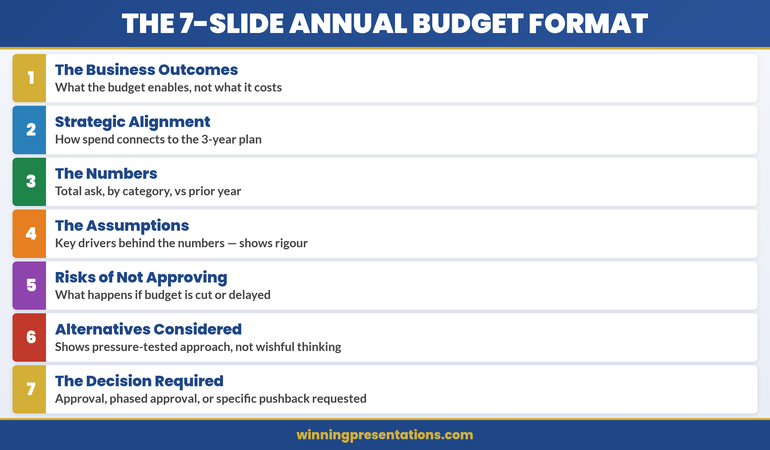 THE 7-SLIDE ANNUAL BUDGET FORMAT

1
The Business Outcomes
What the budget enables, not what it costs

2
Strategic Alignment
How spend connects to the 3-year plan

3
The Numbers
Total ask, by category, vs prior year

4
The Assumptions
Key drivers behind the numbers — shows rigour

5
Risks of Not Approving
What happens if budget is cut or delayed

6
Alternatives Considered
Shows pressure-tested approach, not wishful thinking

7
The Decision Required
Approval, phased approval, or specific pushback requested

winningpresentations.com